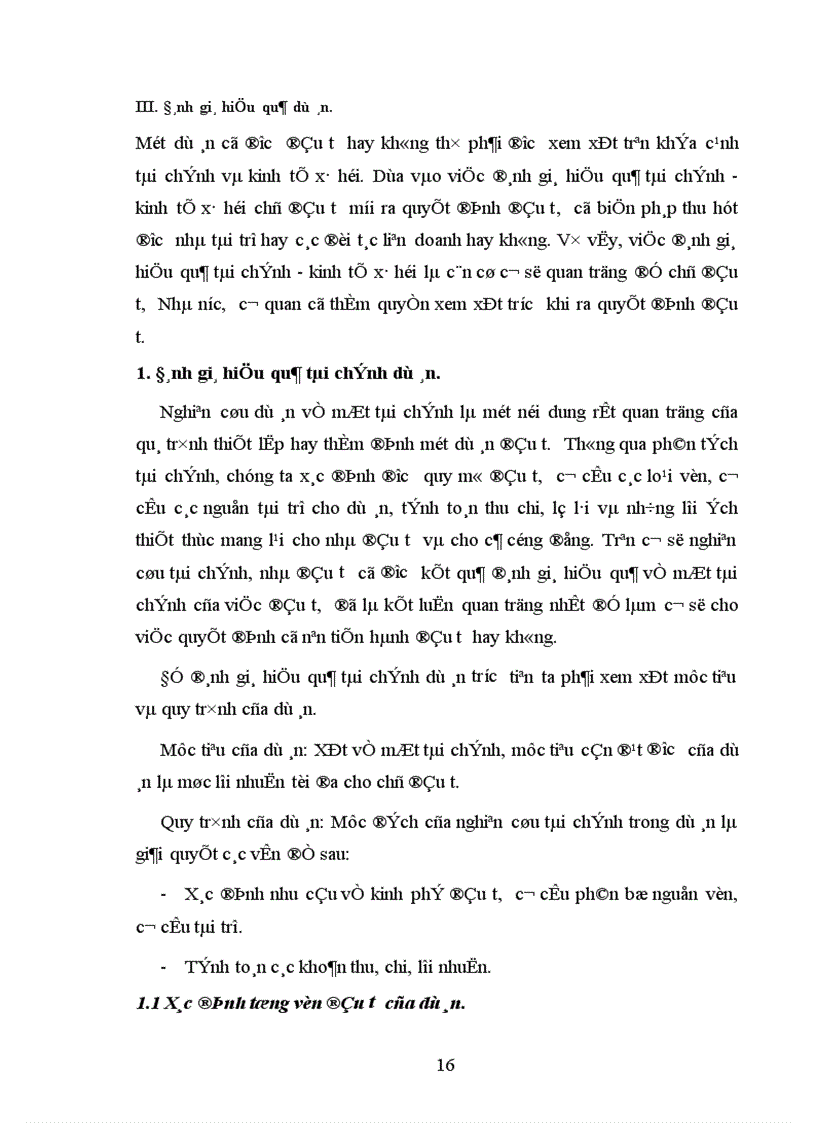 III. §¸nh gi¸ hiÖu qu¶ dù ¸n.

Mét dù ¸n cã ®­îc ®Çu t­ hay kh«ng th× ph¶i ®­îc xem xÐt trªn khÝa c¹nh tµi chÝnh vµ kinh tÕ x· héi. Dùa vµo viÖc ®¸nh gi¸ hiÖu qu¶ tµi chÝnh - kinh tÕ x· héi chñ ®Çu t­ míi ra quyÕt ®Þnh ®Çu t­, cã biÖn ph¸p thu hót ®­îc nhµ tµi trî hay c¸c ®èi t¸c liªn doanh hay kh«ng. V× vËy, viÖc ®¸nh gi¸ hiÖu qu¶ tµi chÝnh - kinh tÕ x· héi lµ c¨n cø c¬ së quan träng ®Ó chñ ®Çu t­, Nhµ n­íc, c¬ quan cã thÈm quyÒn xem xÐt tr­íc khi ra quyÕt ®Þnh ®Çu t­.

1. §¸nh gi¸ hiÖu qu¶ tµi chÝnh dù ¸n.

Nghiªn cøu dù ¸n vÒ mÆt tµi chÝnh lµ mét néi dung rÊt quan träng cña qu¸ tr×nh thiÕt lËp hay thÈm ®Þnh mét dù ¸n ®Çu t­. Th«ng qua ph©n tÝch tµi chÝnh, chóng ta x¸c ®Þnh ®­îc quy m« ®Çu t­, c¬ cÊu c¸c lo¹i vèn, c¬ cÊu c¸c nguån tµi trî cho dù ¸n, tÝnh to¸n thu chi, lç l·i vµ nh÷ng lîi Ých thiÕt thùc mang l¹i cho nhµ ®Çu t­ vµ cho c¶ céng ®ång. Trªn c¬ së nghiªn cøu tµi chÝnh, nhµ ®Çu t­ cã ®­îc kÕt qu¶ ®¸nh gi¸ hiÖu qu¶ vÒ mÆt tµi chÝnh cña viÖc ®Çu t­, ®ã lµ kÕt luËn quan träng nhÊt ®Ó lµm c¬ së cho viÖc quyÕt ®Þnh cã nªn tiÕn hµnh ®Çu t­ hay kh«ng.

§Ó ®¸nh gi¸ hiÖu qu¶ tµi chÝnh dù ¸n tr­íc tiªn ta ph¶i xem xÐt môc tiªu vµ quy tr×nh cña dù ¸n.

Môc tiªu cña dù ¸n: XÐt vÒ mÆt tµi chÝnh, môc tiªu cÇn ®¹t ®­îc cña dù ¸n lµ møc lîi nhuËn tèi ®a cho chñ ®Çu t­.

Quy tr×nh cña dù ¸n: Môc ®Ých cña nghiªn cøu tµi chÝnh trong dù ¸n lµ gi¶i quyÕt c¸c vÊn ®Ò sau:

- X¸c ®Þnh nhu cÇu vÒ kinh phÝ ®Çu t­, c¬ cÊu ph©n bæ nguån vèn, c¬ cÊu tµi trî.

- TÝnh to¸n c¸c kho¶n thu, chi, lîi nhuËn.

1.1 X¸c ®Þnh tæng vèn ®Çu t­ cña dù ¸n.

16